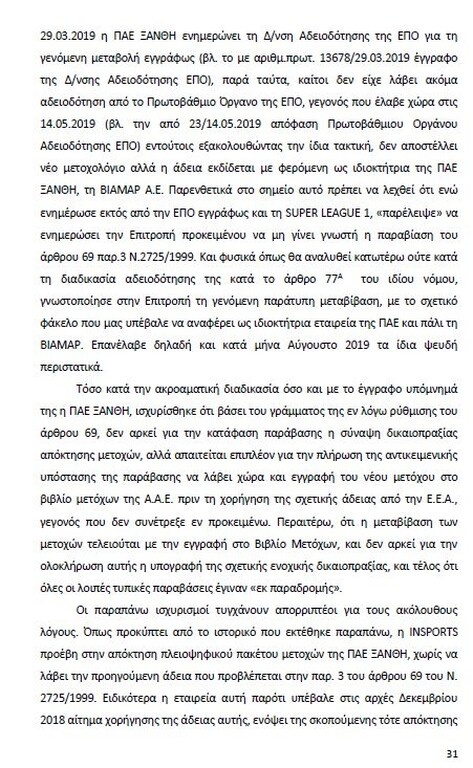 29.03.2019 η ΠΑΕ ΞΑΝΘΗ ενημερώνει τη Δ/νση Αδειοδότησης της ΕΠΟ για τη γενόμενη μεταβολή εγγράφως (βλ. το με αριθμ.πρωτ. 13678/29.03.2019 έγγραφο της Δ/νσης Αδειοδότησης ΕΠΟ), παρά ταύτα, καίτοι δεν είχε λάβει ακόμα αδειοδότηση από το Πρωτοβάθμιο Όργανο της ΕΠΟ, γεγονός που έλαβε χώρα στις 14.05.2019 (βλ. την από 23/14.05.2019 απόφαση Πρωτοβάθμιου Οργάνου Αδειοδότησης ΕΠΟ) εντούτοις εξακολουθώντας την ίδια τακτική, δεν αποστέλλει νέο μετοχολόγιο αλλά η άδεια εκδίδεται με φερόμενη ως ιδιοκτήτρια της ΠΑΕ ΞΑΝΘΗ, τη ΒΙΑΜΑΡ Α.Ε. Παρενθετικά στο σημείο αυτό πρέπει να λεχθεί ότι ενώ ενημέρωσε εκτός από την ΕΠΟ εγγράφως και τη SUPER LEAGUE 1, «παρέλειψε» να ενημερώσει την Επιτροπή προκειμένου να μη γίνει γνωστή η παραβίαση του άρθρου 69 παρ.3 Ν.2725/1999. Και φυσικά όπως θα αναλυθεί κατωτέρω ούτε κατά τη διαδικασία αδειοδότησης της κατά το άρθρο $77^A$ του ιδίου νόμου, γνωστοποίησε στην Επιτροπή τη γενόμενη παράτυπη μεταβίβαση, με το σχετικό φάκελο που μας υπέβαλε να αναφέρει ως ιδιοκτήτρια εταιρεία της ΠΑΕ και πάλι τη ΒΙΑΜΑΡ. Επανέλαβε δηλαδή και κατά μήνα Αύγουστο 2019 τα ίδια ψευδή περιστατικά.

Τόσο κατά την ακροαματική διαδικασία όσο και με το έγγραφο υπόμνημά της η ΠΑΕ ΞΑΝΘΗ, ισχυρίσθηκε ότι βάσει του γράμματος της εν λόγω ρύθμισης του άρθρου 69, δεν αρκεί για την κατάφαση παράβασης η σύναψη δικαιοπραξίας απόκτησης μετοχών, αλλά απαιτείται επιπλέον για την πλήρωση της αντικειμενικής υπόστασης της παράβασης να λάβει χώρα και εγγραφή του νέου μετόχου στο βιβλίο μετόχων της Α.Α.Ε. πριν τη χορήγηση της σχετικής άδειας από την Ε.Ε.Α., γεγονός που δεν συνέτρεξε εν προκειμένω. Περαιτέρω, ότι η μεταβίβαση των μετοχών τελειούται με την εγγραφή στο Βιβλίο Μετόχων, και δεν αρκεί για την ολοκλήρωση αυτής η υπογραφή της σχετικής ενοχικής δικαιοπραξίας, και τέλος ότι όλες οι λοιπές τυπικές παραβάσεις έγιναν «εκ παραδρομής».

Οι παραπάνω ισχυρισμοί τυγχάνουν απορριπτέοι για τους ακόλουθους λόγους. Όπως προκύπτει από το ιστορικό που εκτέθηκε παραπάνω, η INSPORTS προέβη στην απόκτηση πλειοψηφικού πακέτου μετοχών της ΠΑΕ ΞΑΝΘΗ, χωρίς να λάβει την προηγούμενη άδεια που προβλέπεται στην παρ. 3 του άρθρου 69 του Ν. 2725/1999. Ειδικότερα η εταιρεία αυτή παρότι υπέβαλε στις αρχές Δεκεμβρίου 2018 αίτημα χορήγησης της άδειας αυτής, ενόψει της σκοπούμενης τότε απόκτησης

31